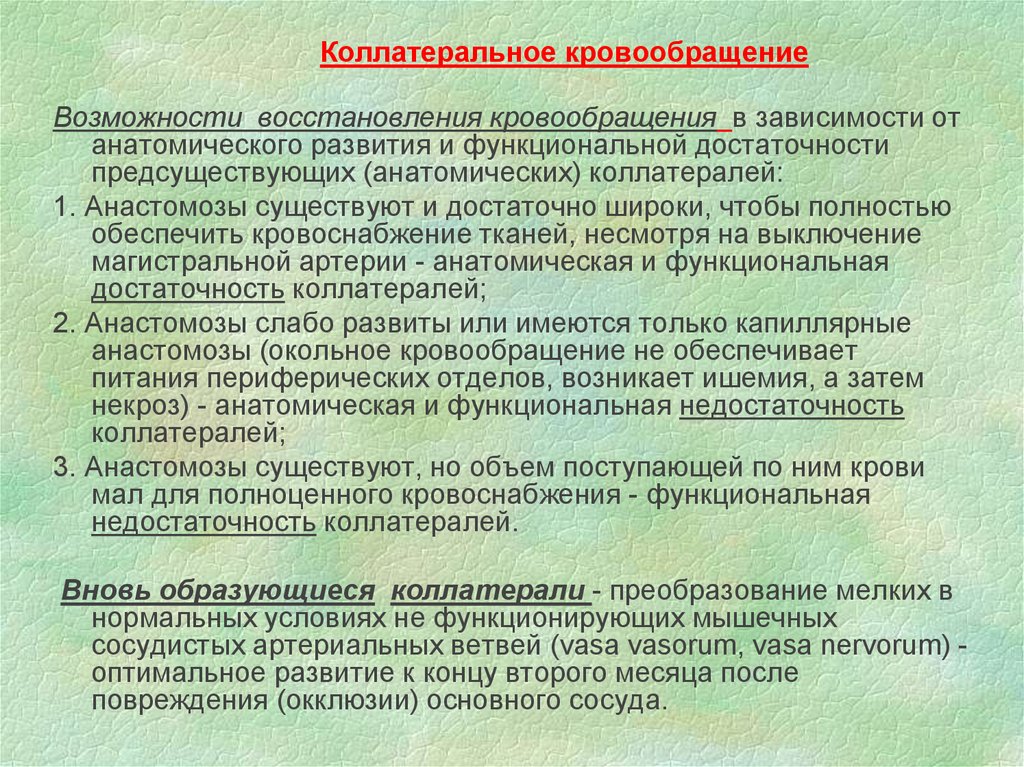 Коллатеральное кровообращение

Возможности восстановления кровообращения в зависимости от анатомического развития и функциональной достаточности предсуществующих (анатомических) коллатералей:

1. Анастомозы существуют и достаточно широки, чтобы полностью обеспечить кровоснабжение тканей, несмотря на выключение магистральной артерии - анатомическая и функциональная достаточность коллатералей;

2. Анастомозы слабо развиты или имеются только капиллярные анастомозы (окольное кровообращение не обеспечивает питания периферических отделов, возникает ишемия, а затем некроз) - анатомическая и функциональная недостаточность коллатералей;

3. Анастомозы существуют, но объем поступающей по ним крови мал для полноценного кровоснабжения - функциональная недостаточность коллатералей.

Вновь образующиеся коллатерали - преобразование мелких в нормальных условиях не функционирующих мышечных сосудистых артериальных ветвей (vasa vasorum, vasa nervorum) - оптимальное развитие к концу второго месяца после повреждения (окклюзии) основного сосуда.